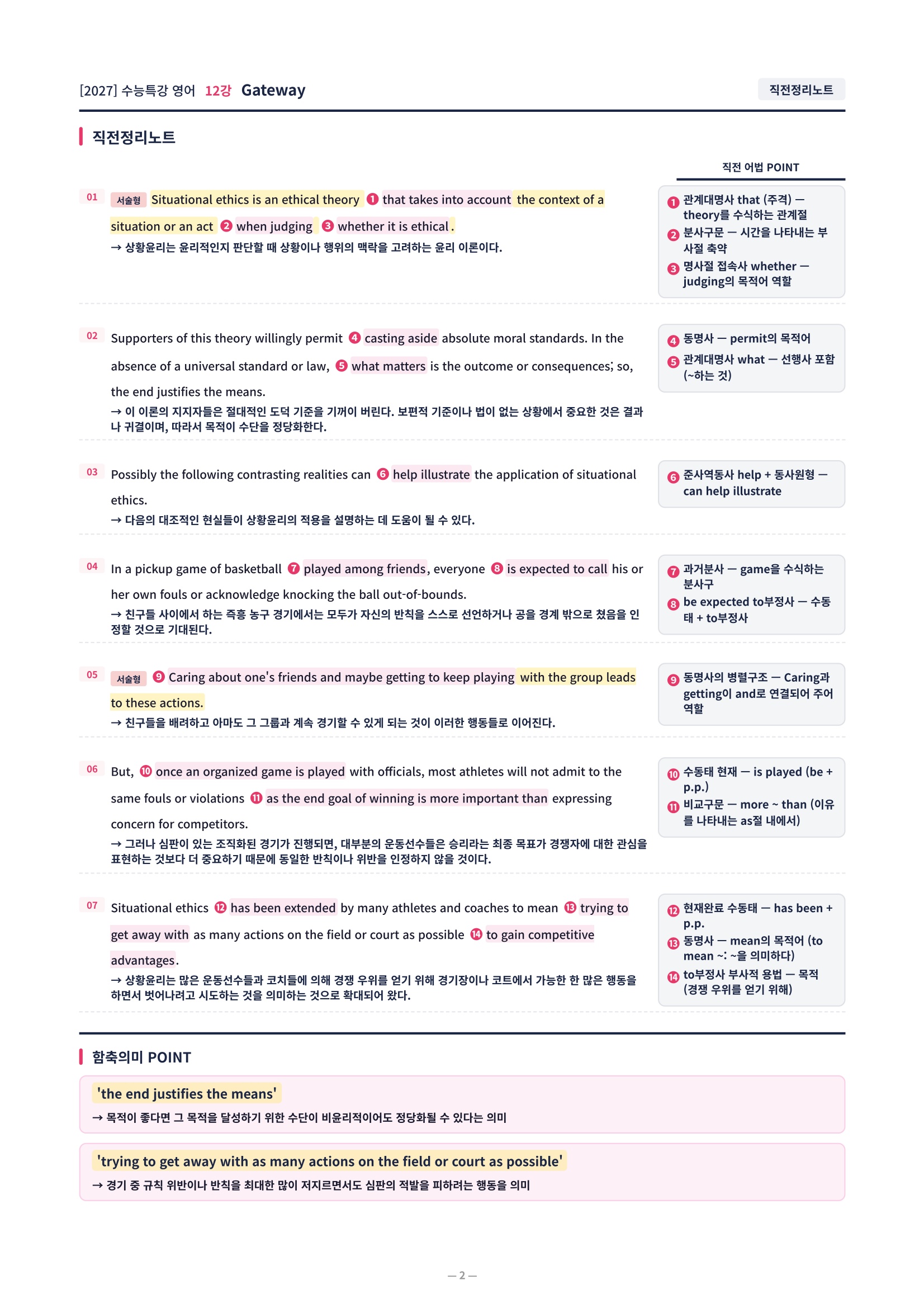 [2027] 수능특강 영어 12강 Gateway

직전정리노트

직전정리노트

직전 어법 POINT

01 서술형 Situational ethics is an ethical theory ❶ that takes into account the context of a situation or an act ❷ when judging ❸ whether it is ethical.
→ 상황윤리는 윤리적인지 판단할 때 상황이나 행위의 맥락을 고려하는 윤리 이론이다.

❶ 관계대명사 that (주격) — theory를 수식하는 관계절
❷ 분사구문 — 시간을 나타내는 부사절 축약
❸ 명사절 접속사 whether — judging의 목적어 역할

02 Supporters of this theory willingly permit ❹ casting aside absolute moral standards. In the absence of a universal standard or law, ❺ what matters is the outcome or consequences; so, the end justifies the means.
→ 이 이론의 지지자들은 절대적인 도덕 기준을 기꺼이 버린다. 보편적 기준이나 법이 없는 상황에서 중요한 것은 결과나 귀결이며, 따라서 목적이 수단을 정당화한다.

❹ 동명사 — permit의 목적어
❺ 관계대명사 what — 선행사 포함 (~하는 것)

03 Possibly the following contrasting realities can ❻ help illustrate the application of situational ethics.
→ 다음의 대조적인 현실들이 상황윤리의 적용을 설명하는 데 도움이 될 수 있다.

❻ 준사역동사 help + 동사원형 — can help illustrate

04 In a pickup game of basketball ❼ played among friends, everyone ❽ is expected to call his or her own fouls or acknowledge knocking the ball out-of-bounds.
→ 친구들 사이에서 하는 즉흥 농구 경기에서는 모두가 자신의 반칙을 스스로 선언하거나 공을 경계 밖으로 쳤음을 인정할 것으로 기대된다.

❼ 과거분사 — game을 수식하는 분사구
❽ be expected to부정사 — 수동태 + to부정사

05 서술형 ❾ Caring about one's friends and maybe getting to keep playing with the group leads to these actions.
→ 친구들을 배려하고 아마도 그 그룹과 계속 경기할 수 있게 되는 것이 이러한 행동들로 이어진다.

❾ 동명사의 병렬구조 — Caring과 getting이 and로 연결되어 주어 역할

06 But, ❿ once an organized game is played with officials, most athletes will not admit to the same fouls or violations ⓫ as the end goal of winning is more important than expressing concern for competitors.
→ 그러나 심판이 있는 조직화된 경기가 진행되면, 대부분의 운동선수들은 승리라는 최종 목표가 경쟁자에 대한 관심을 표현하는 것보다 더 중요하기 때문에 동일한 반칙이나 위반을 인정하지 않을 것이다.

❿ 수동태 현재 — is played (be + p.p.)
⓫ 비교구문 — more ~ than (이유를 나타내는 as절 내에서)

07 Situational ethics ⓬ has been extended by many athletes and coaches to mean ⓭ trying to get away with as many actions on the field or court as possible ⓮ to gain competitive advantages.
→ 상황윤리는 많은 운동선수들과 코치들에 의해 경쟁 우위를 얻기 위해 경기장이나 코트에서 가능한 한 많은 행동을 하면서 벗어나려고 시도하는 것을 의미하는 것으로 확대되어 왔다.

⓬ 현재완료 수동태 — has been + p.p.
⓭ 동명사 — mean의 목적어 (to mean ~: ~을 의미하다)
⓮ to부정사 부사적 용법 — 목적 (경쟁 우위를 얻기 위해)

함축의미 POINT

'the end justifies the means'
→ 목적이 좋다면 그 목적을 달성하기 위한 수단이 비윤리적이어도 정당화될 수 있다는 의미

'trying to get away with as many actions on the field or court as possible'
→ 경기 중 규칙 위반이나 반칙을 최대한 많이 저지르면서도 심판의 적발을 피하려는 행동을 의미

— 2 —